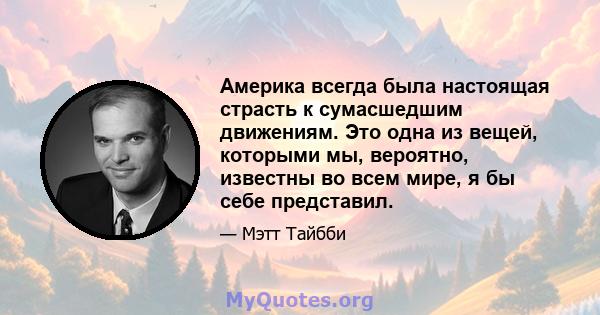 Америка всегда была настоящая страсть к сумасшедшим движениям. Это одна из вещей, которыми мы, вероятно, известны во всем мире, я бы себе представил.

— Мэтт Тайбби

MyQuotes.org